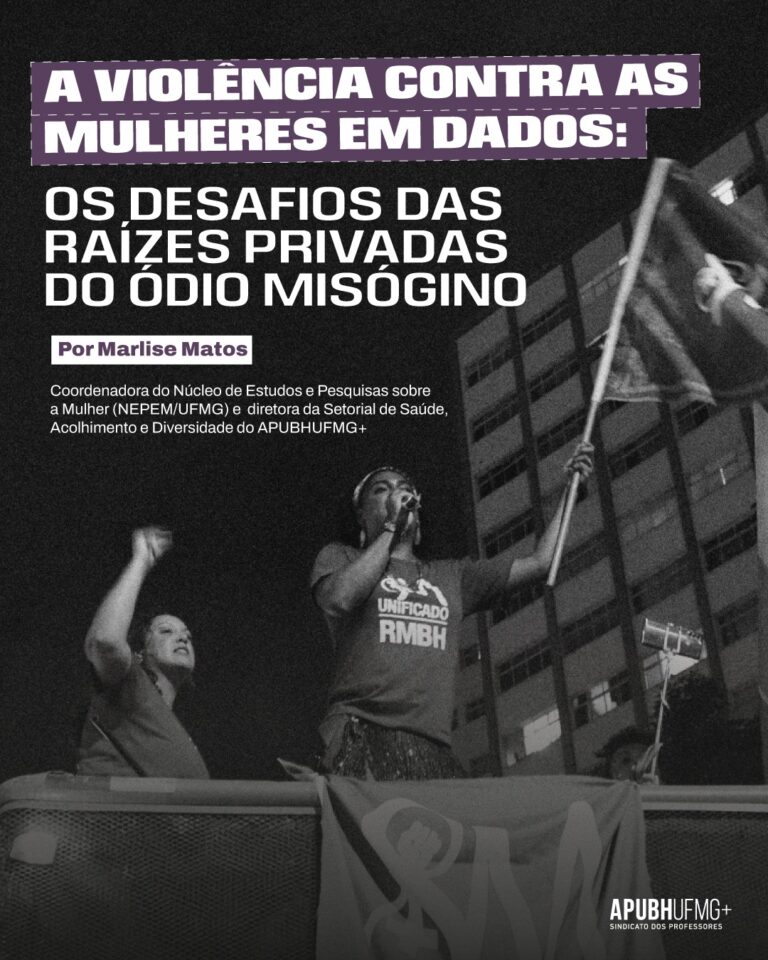 A VIOLÊNCIA CONTRA AS MULHERES EM DADOS:

OS DESAFIOS DAS RAÍZES PRIVADAS DO ÓDIO MISÓGINO

Por Marlise Matos

Coordenadora do Núcleo de Estudos e Pesquisas sobre a Mulher (NEPEM/UFMG) e diretora da Setorial de Saúde, Acolhimento e Diversidade do APUBHUFMG+

UNIFICADO
RMBH

APUBHUFMG+
SINDICATO DOS PROFESSORES